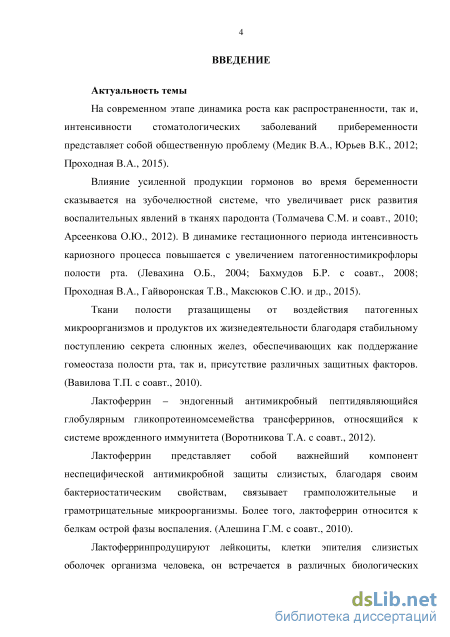 4

ВВЕДЕНИЕ

Актуальность темы

На современном этапе динамика роста как распространенности, так и, интенсивности стоматологических заболеваний прибеременности представляет собой общественную проблему (Медик В.А., Юрьев В.К., 2012; Проходная В.А., 2015).

Влияние усиленной продукции гормонов во время беременности сказывается на зубочелюстной системе, что увеличивает риск развития воспалительных явлений в тканях пародонта (Толмачева С.М. и соавт., 2010; Арсеенкова О.Ю., 2012). В динамике гестационного периода интенсивность кариозного процесса повышается с увеличением патогенностимикрофлоры полости рта. (Левахина О.Б., 2004; Бахмудов Б.Р. с соавт., 2008; Проходная В.А., Гайворонская Т.В., Максюков С.Ю. и др., 2015).

Ткани полости ртазащищены от воздействия патогенных микроорганизмов и продуктов их жизнедеятельности благодаря стабильному поступлению секрета слюнных желез, обеспечивающих как поддержание гомеостаза полости рта, так и, присутствие различных защитных факторов. (Вавилова Т.П. с соавт., 2010).

Лактоферрин – эндогенный антимикробный пептидявляющийся глобулярным гликопротеиномсемейства трансферринов, относящийся к системе врожденного иммунитета (Воротникова Т.А. с соавт., 2012).

Лактоферрин представляет собой важнейший компонент неспецифической антимикробной защиты слизистых, благодаря своим бактериостатическим свойствам, связывает грамположительные и грамотрицательные микроорганизмы. Более того, лактоферрин относится к белкам острой фазы воспаления. (Алешина Г.М. с соавт., 2010).

Лактоферринпродуцируют лейкоциты, клетки эпителия слизистых оболочек организма человека, он встречается в различных биологических

dsLib.net
библиотека диссертаций